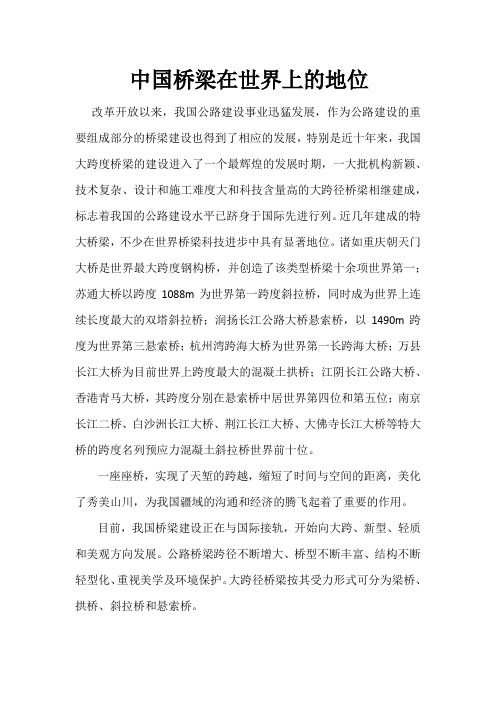 中国桥梁在世界上的地位

改革开放以来，我国公路建设事业迅猛发展，作为公路建设的重要组成部分的桥梁建设也得到了相应的发展，特别是近十年来，我国大跨度桥梁的建设进入了一个最辉煌的发展时期，一大批机构新颖、技术复杂、设计和施工难度大和科技含量高的大跨径桥梁相继建成，标志着我国的公路建设水平已跻身于国际先进行列。近几年建成的特大桥梁，不少在世界桥梁科技进步中具有显著地位。诸如重庆朝天门大桥是世界最大跨度钢构桥，并创造了该类型桥梁十余项世界第一；苏通大桥以跨度 1088m 为世界第一跨度斜拉桥，同时成为世界上连续长度最大的双塔斜拉桥；润扬长江公路大桥悬索桥，以 1490m 跨度为世界第三悬索桥；杭州湾跨海大桥为世界第一长跨海大桥；万县长江大桥为目前世界上跨度最大的混凝土拱桥；江阴长江公路大桥、香港青马大桥，其跨度分别在悬索桥中居世界第四位和第五位；南京长江二桥、白沙洲长江大桥、荆江长江大桥、大佛寺长江大桥等特大桥的跨度名列预应力混凝土斜拉桥世界前十位。

一座座桥，实现了天堑的跨越，缩短了时间与空间的距离，美化了秀美山川，为我国疆域的沟通和经济的腾飞起着了重要的作用。

目前，我国桥梁建设正在与国际接轨，开始向大跨、新型、轻质和美观方向发展。公路桥梁跨径不断增大、桥型不断丰富、结构不断轻型化、重视美学及环境保护。大跨径桥梁按其受力形式可分为梁桥、拱桥、斜拉桥和悬索桥。